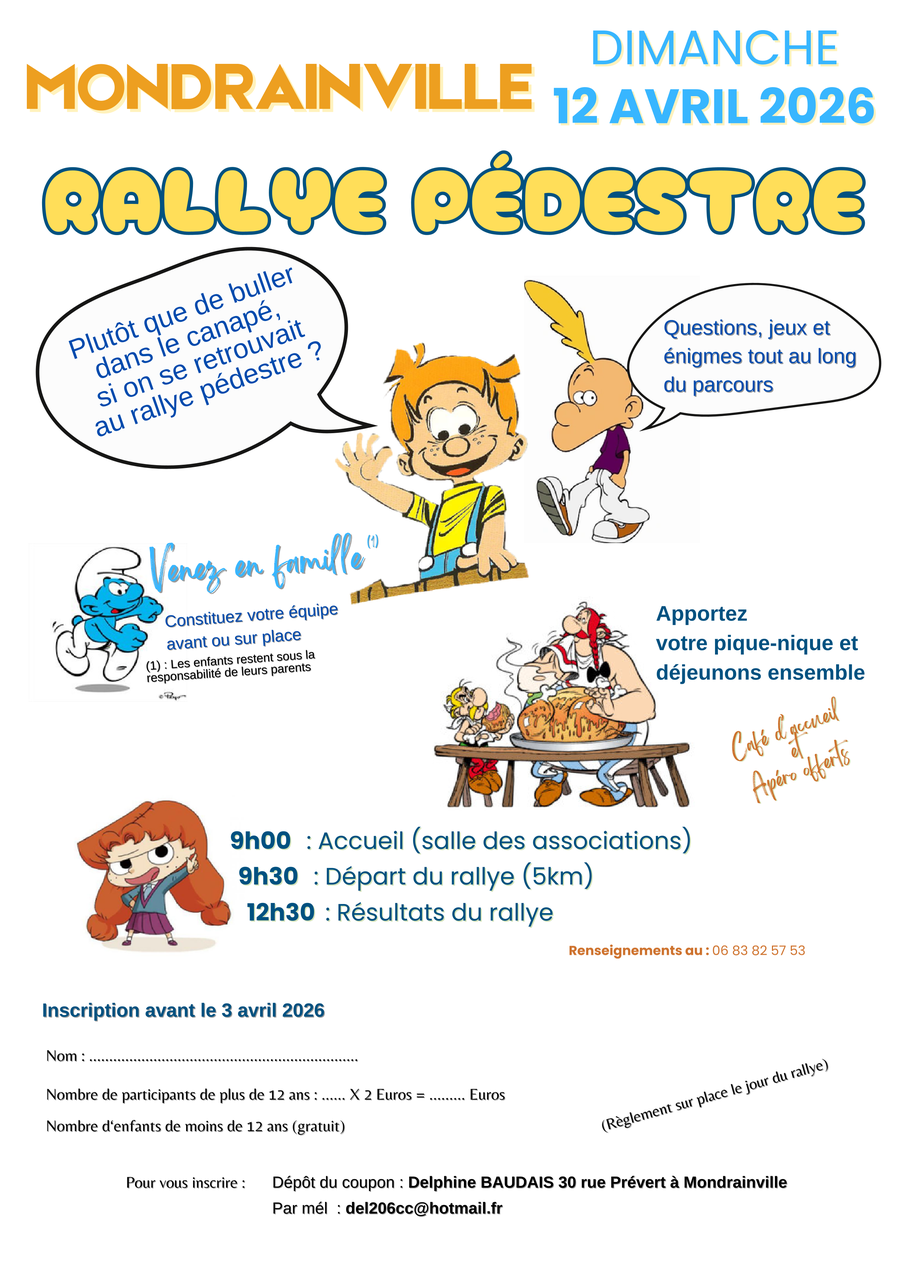 MONDRAINVILLE

DIMANCHE
12 AVRIL 2026

RALLYE PÉDESTRE

Plutôt que de buller dans le canapé, si on se retrouvait au rallye pédestre ?

Questions, jeux et énigmes tout au long du parcours

Venez en famille $^{(1)}$

Constituez votre équipe avant ou sur place

(1) : Les enfants restent sous la responsabilité de leurs parents

Apportez votre pique-nique et déjeunons ensemble

Café d'accueil et Apéro offerts

9h00 : Accueil (salle des associations)
9h30 : Départ du rallye (5km)
12h30 : Résultats du rallye

Renseignements au : 06 83 82 57 53

Inscription avant le 3 avril 2026

Nom : ____

Nombre de participants de plus de 12 ans : ____ X 2 Euros = ____ Euros

Nombre d'enfants de moins de 12 ans (gratuit)

(Règlement sur place le jour du rallye)

Pour vous inscrire : Dépôt du coupon : Delphine BAUDAIS 30 rue Prévert à Mondrainville
Par mél : del206cc@hotmail.fr